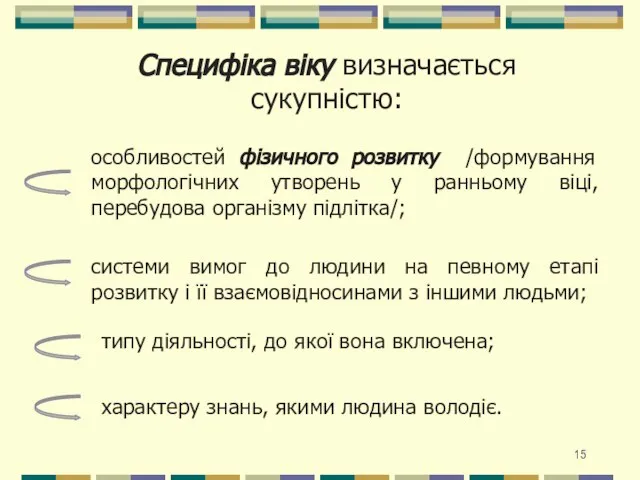 Специфіка віку визначається сукупністю:

особливостей фізичного розвитку /формування морфологічних утворень у ранньому віці, перебудова організму підлітка/;

системи вимог до людини на певному етапі розвитку і її взаємовідносинами з іншими людьми;

типу діяльності, до якої вона включена;

характеру знань, якими людина володіє.

15